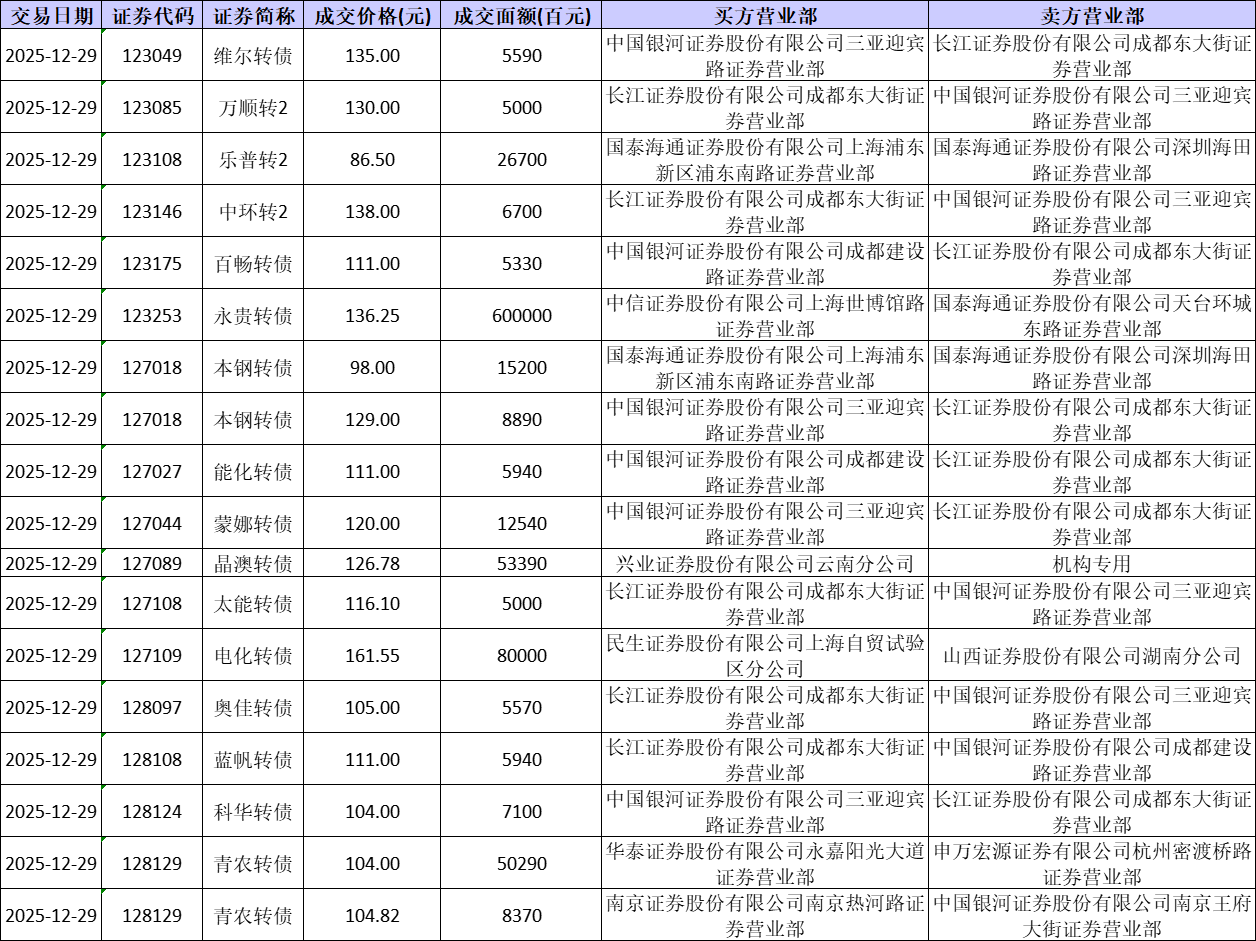 | 交易日期 | 证券代码 | 证券简称 | 成交价格(元) | 成交面额(百元) | 买方营业部 | 卖方营业部 |
|---|---|---|---|---|---|---|
| 2025-12-29 | 123049 | 维尔转债 | 135.00 | 5590 | 中国银河证券股份有限公司三亚迎宾路证券营业部 | 长江证券股份有限公司成都东大街证券营业部 |
| 2025-12-29 | 123085 | 万顺转2 | 130.00 | 5000 | 长江证券股份有限公司成都东大街证券营业部 | 中国银河证券股份有限公司三亚迎宾路证券营业部 |
| 2025-12-29 | 123108 | 乐普转2 | 86.50 | 26700 | 国泰海通证券股份有限公司上海浦东新区浦东南路证券营业部 | 国泰海通证券股份有限公司深圳海田路证券营业部 |
| 2025-12-29 | 123146 | 中环转2 | 138.00 | 6700 | 长江证券股份有限公司成都东大街证券营业部 | 中国银河证券股份有限公司三亚迎宾路证券营业部 |
| 2025-12-29 | 123175 | 百畅转债 | 111.00 | 5330 | 中国银河证券股份有限公司成都建设路证券营业部 | 长江证券股份有限公司成都东大街证券营业部 |
| 2025-12-29 | 123253 | 永贵转债 | 136.25 | 600000 | 中信证券股份有限公司上海世博馆路证券营业部 | 国泰海通证券股份有限公司天台环城东路证券营业部 |
| 2025-12-29 | 127018 | 本钢转债 | 98.00 | 15200 | 国泰海通证券股份有限公司上海浦东新区浦东南路证券营业部 | 国泰海通证券股份有限公司深圳海田路证券营业部 |
| 2025-12-29 | 127018 | 本钢转债 | 129.00 | 8890 | 中国银河证券股份有限公司三亚迎宾路证券营业部 | 长江证券股份有限公司成都东大街证券营业部 |
| 2025-12-29 | 127027 | 能化转债 | 111.00 | 5940 | 中国银河证券股份有限公司成都建设路证券营业部 | 长江证券股份有限公司成都东大街证券营业部 |
| 2025-12-29 | 127044 | 蒙娜转债 | 120.00 | 12540 | 中国银河证券股份有限公司三亚迎宾路证券营业部 | 长江证券股份有限公司成都东大街证券营业部 |
| 2025-12-29 | 127089 | 晶澳转债 | 126.78 | 53390 | 兴业证券股份有限公司云南分公司 | 机构专用 |
| 2025-12-29 | 127108 | 太能转债 | 116.10 | 5000 | 长江证券股份有限公司成都东大街证券营业部 | 中国银河证券股份有限公司三亚迎宾路证券营业部 |
| 2025-12-29 | 127109 | 电化转债 | 161.55 | 80000 | 民生证券股份有限公司上海自贸试验区分公司 | 山西证券股份有限公司湖南分公司 |
| 2025-12-29 | 128097 | 奥佳转债 | 105.00 | 5570 | 长江证券股份有限公司成都东大街证券营业部 | 中国银河证券股份有限公司三亚迎宾路证券营业部 |
| 2025-12-29 | 128108 | 蓝帆转债 | 111.00 | 5940 | 长江证券股份有限公司成都东大街证券营业部 | 中国银河证券股份有限公司成都建设路证券营业部 |
| 2025-12-29 | 128124 | 科华转债 | 104.00 | 7100 | 中国银河证券股份有限公司三亚迎宾路证券营业部 | 长江证券股份有限公司成都东大街证券营业部 |
| 2025-12-29 | 128129 | 青农转债 | 104.00 | 50290 | 华泰证券股份有限公司永嘉阳光大道证券营业部 | 申万宏源证券有限公司杭州密渡桥路证券营业部 |
| 2025-12-29 | 128129 | 青农转债 | 104.82 | 8370 | 南京证券股份有限公司南京热河路证券营业部 | 中国银河证券股份有限公司南京王府大街证券营业部 |